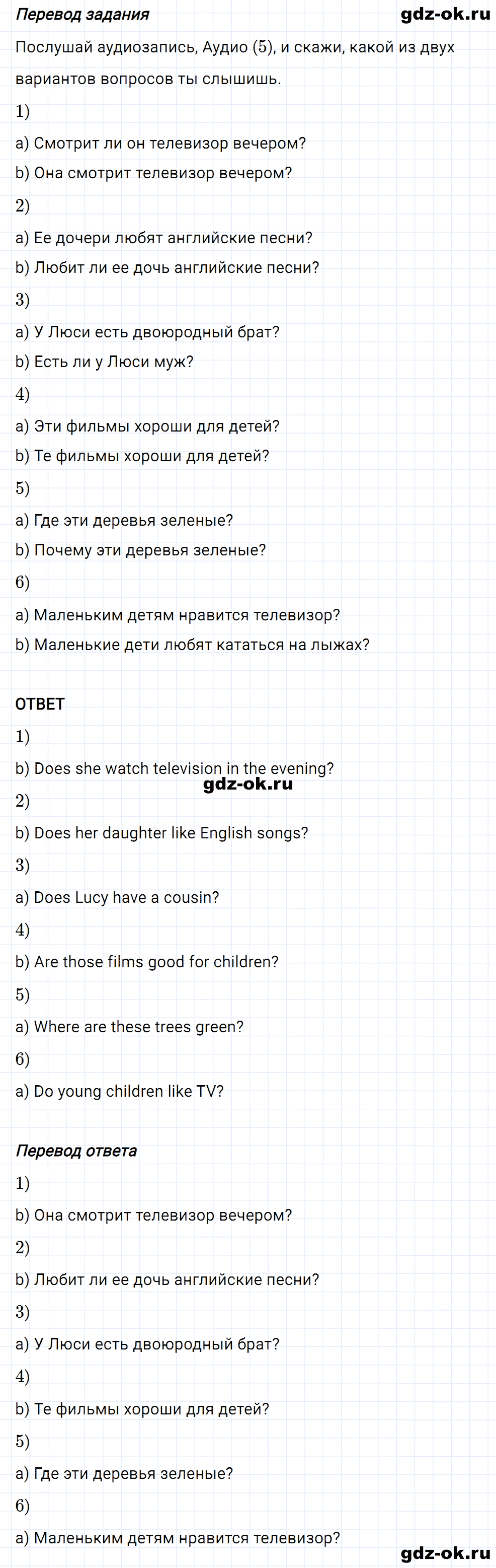 Перевод задания

gdz-ok.ru

Послушай аудиозапись, Аудио (5), и скажи, какой из двух вариантов вопросов ты слышишь.

1)

a) Смотрит ли он телевизор вечером?

b) Она смотрит телевизор вечером?

2)

a) Ее дочери любят английские песни?

b) Любит ли ее дочь английские песни?

3)

a) У Люси есть двоюродный брат?

b) Есть ли у Люси муж?

4)

a) Эти фильмы хороши для детей?

b) Те фильмы хороши для детей?

5)

a) Где эти деревья зеленые?

b) Почему эти деревья зеленые?

6)

a) Маленьким детям нравится телевизор?

b) Маленькие дети любят кататься на лыжах?

ОТВЕТ

1)

b) Does she watch television in the evening?

gdz-ok.ru

2)

b) Does her daughter like English songs?

3)

a) Does Lucy have a cousin?

4)

b) Are those films good for children?

5)

a) Where are these trees green?

6)

a) Do young children like TV?

Перевод ответа

1)

b) Она смотрит телевизор вечером?

2)

b) Любит ли ее дочь английские песни?

3)

a) У Люси есть двоюродный брат?

4)

b) Те фильмы хороши для детей?

5)

a) Где эти деревья зеленые?

6)

a) Маленьким детям нравится телевизор?

gdz-ok.ru